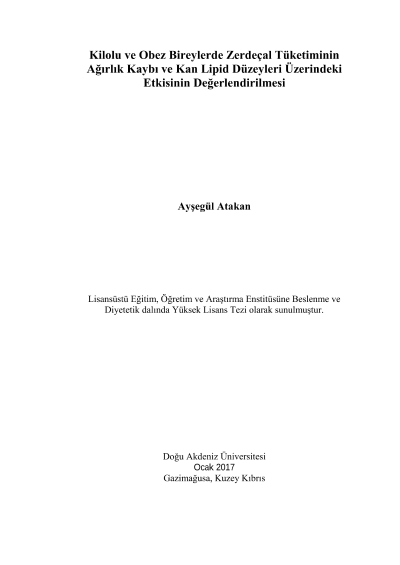 Kilolu ve Obez Bireylerde Zerdeçal Tüketiminin Ağırlık Kaybı ve Kan Lipid Düzeyleri Üzerindeki Etkisinin Değerlendirilmesi

Ayşegül Atakan

Lisansüstü Eğitim, Öğretim ve Araştırma Enstitüsüne Beslenme ve Diyetetik dalında Yüksek Lisans Tezi olarak sunulmuştur.

Doğu Akdeniz Üniversitesi
Ocak 2017
Gazimağusa, Kuzey Kıbrıs